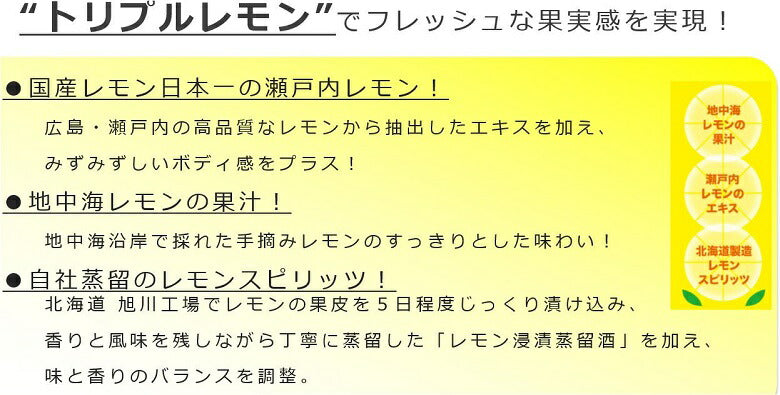 “トリプルレモン”でフレッシュな果実感を実現！

●国産レモン日本一の瀬戸内レモン！
広島・瀬戸内の高品質なレモンから抽出したエキスを加え、みずみずしいボディ感をプラス！

●地中海レモンの果汁！
地中海沿岸で採れた手摘みレモンのすっきりとした味わい！

●自社蒸留のレモンスピリッツ！
北海道 旭川工場でレモンの果皮を５日程度じっくり漬け込み、香りと風味を残しながら丁寧に蒸留した「レモン浸漬蒸留酒」を加え、味と香りのバランスを調整。

地中海レモンの果汁

瀬戸内レモンのエキス

北海道製造レモンスピリッツ